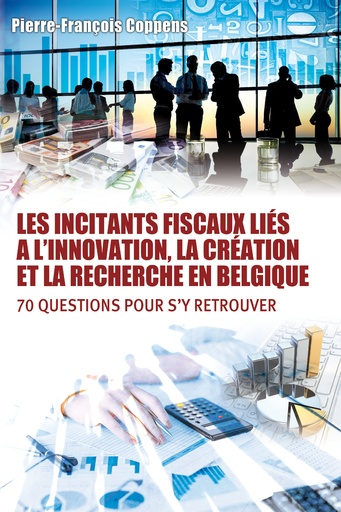 Pierre-François Coppens

LES INCITANTS FISCAUX LIÉS A L'INNOVATION, LA CRÉATION ET LA RECHERCHE EN BELGIQUE

70 QUESTIONS POUR S'Y RETROUVER